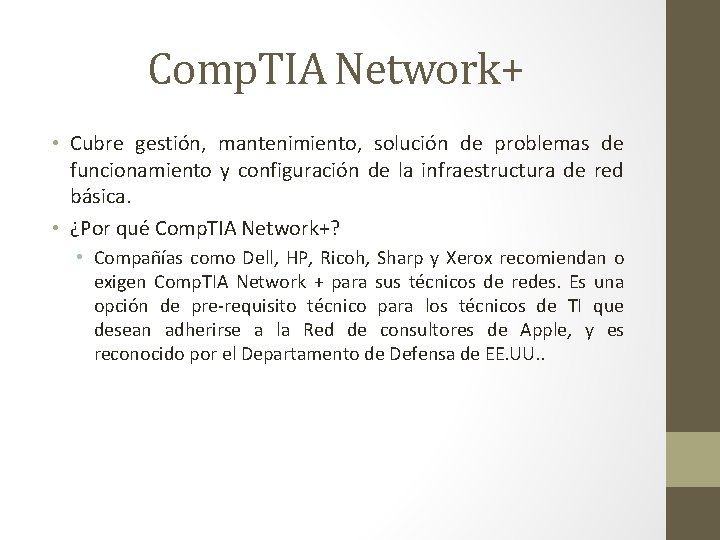 CompTIA Network+

• Cubre gestión, mantenimiento, solución de problemas de funcionamiento y configuración de la infraestructura de red básica.

• ¿Por qué CompTIA Network+?

• Compañías como Dell, HP, Ricoh, Sharp y Xerox recomiendan o exigen CompTIA Network + para sus técnicos de redes. Es una opción de pre-requisito técnico para los técnicos de TI que desean adherirse a la Red de consultores de Apple, y es reconocido por el Departamento de Defensa de EE.UU..